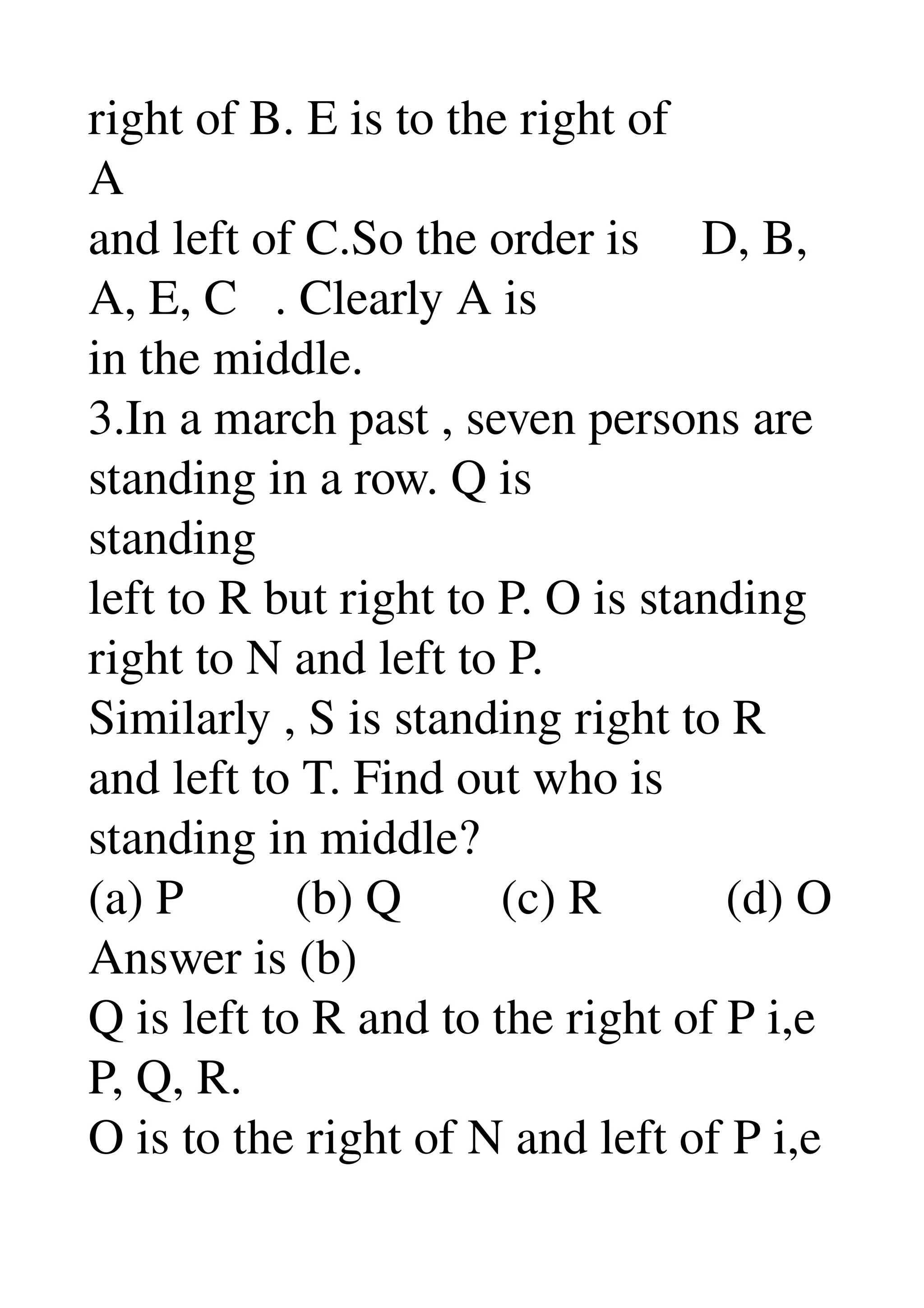 right of B. E is to the right of A
and left of C.So the order is D, B, A, E, C . Clearly A is
in the middle.
3.In a march past , seven persons are standing in a row. Q is standing
left to R but right to P. O is standing right to N and left to P.
Similarly , S is standing right to R and left to T. Find out who is standing in middle?
(a) P (b) Q (c) R (d) O
Answer is (b)
Q is left to R and to the right of P i,e P, Q, R.
O is to the right of N and left of P i,e